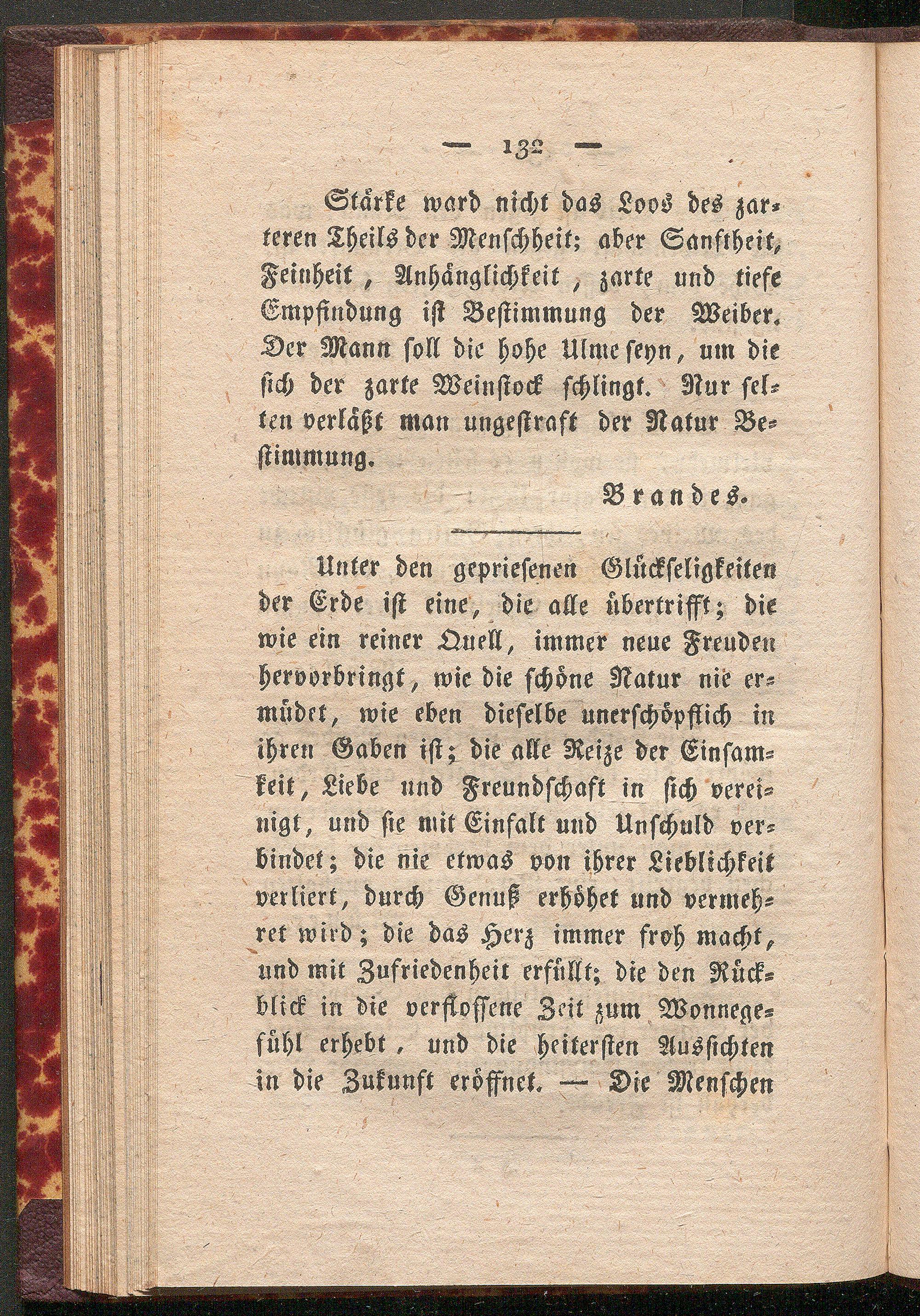 — 132 —

Stärke ward nicht das Loos des zarteren Theils der Menschheit; aber Sanftheit, Feinheit, Anhänglichkeit, zarte und tiefe Empfindung ist Bestimmung der Weiber. Der Mann soll die hohe Ulme seyn, um die sich der zarte Weinstock schlingt. Nur selten verläßt man ungestraft der Natur Bestimmung.

Brandes.

Unter den gepriesenen Glückseligkeiten der Erde ist eine, die alle übertrifft; die wie ein reiner Quell, immer neue Freuden hervorbringt, wie die schöne Natur nie ermüdet, wie eben dieselbe unerschöpflich in ihren Gaben ist; die alle Reize der Einsamkeit, Liebe und Freundschaft in sich vereinigt, und sie mit Einfalt und Unschuld verbindet; die nie etwas von ihrer Lieblichkeit verliert, durch Genuß erhöhet und vermehret wird; die das Herz immer froh macht, und mit Zufriedenheit erfüllt; die den Rückblick in die verflossene Zeit zum Wonnegefühl erhebt, und die heitersten Aussichten in die Zukunft eröffnet. — Die Menschen